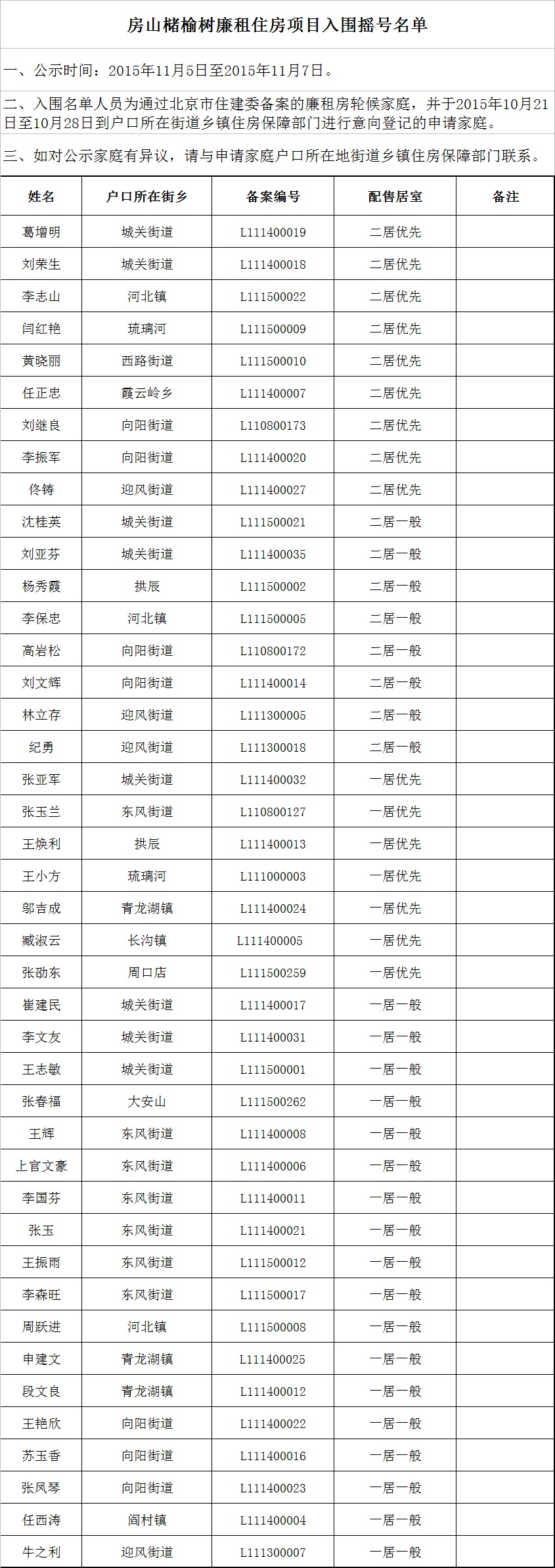 房山楮榆树廉租住房项目入围摇号名单

一、公示时间：2015年11月5日至2015年11月7日。

二、入围名单人员为通过北京市住建委备案的廉租房轮候家庭，并于2015年10月21日至10月28日到户口所在街道乡镇住房保障部门进行意向登记的申请家庭。

三、如对公示家庭有异议，请与申请家庭户口所在地街道乡镇住房保障部门联系。

| 姓名 | 户口所在街乡 | 备案编号 | 配售居室 | 备注 |
|---|---|---|---|---|
| 葛增明 | 城关街道 | L111400019 | 二居优先 | |
| 刘荣生 | 城关街道 | L111400018 | 二居优先 | |
| 李志山 | 河北镇 | L111500022 | 二居优先 | |
| 闫红艳 | 琉璃河 | L111500009 | 二居优先 | |
| 黄晓丽 | 西路街道 | L111500010 | 二居优先 | |
| 任正忠 | 霞云岭乡 | L111400007 | 二居优先 | |
| 刘继良 | 向阳街道 | L110800173 | 二居优先 | |
| 李振军 | 向阳街道 | L111400020 | 二居优先 | |
| 佟铸 | 迎风街道 | L111400027 | 二居优先 | |
| 沈桂英 | 城关街道 | L111500021 | 二居一般 | |
| 刘亚芬 | 城关街道 | L111400035 | 二居一般 | |
| 杨秀霞 | 拱辰 | L111500002 | 二居一般 | |
| 李保忠 | 河北镇 | L111500005 | 二居一般 | |
| 高岩松 | 向阳街道 | L110800172 | 二居一般 | |
| 刘文辉 | 向阳街道 | L111400014 | 二居一般 | |
| 林立存 | 迎风街道 | L111300005 | 二居一般 | |
| 纪勇 | 迎风街道 | L111300018 | 二居一般 | |
| 张亚军 | 城关街道 | L111400032 | 一居优先 | |
| 张玉兰 | 东风街道 | L110800127 | 一居优先 | |
| 王焕利 | 拱辰 | L111400013 | 一居优先 | |
| 王小方 | 琉璃河 | L111000003 | 一居优先 | |
| 邬吉成 | 青龙湖镇 | L111400024 | 一居优先 | |
| 臧淑云 | 长沟镇 | L111400005 | 一居优先 | |
| 张劭东 | 周口店 | L111500259 | 一居优先 | |
| 崔建民 | 城关街道 | L111400017 | 一居一般 | |
| 李文友 | 城关街道 | L111400031 | 一居一般 | |
| 王志敏 | 城关街道 | L111500001 | 一居一般 | |
| 张春福 | 大安山 | L111500262 | 一居一般 | |
| 王辉 | 东风街道 | L111400008 | 一居一般 | |
| 上官文豪 | 东风街道 | L111400006 | 一居一般 | |
| 李国芬 | 东风街道 | L111400011 | 一居一般 | |
| 张玉 | 东风街道 | L111400021 | 一居一般 | |
| 王振雨 | 东风街道 | L111500012 | 一居一般 | |
| 李森旺 | 东风街道 | L111500017 | 一居一般 | |
| 周跃进 | 河北镇 | L111500008 | 一居一般 | |
| 申建文 | 青龙湖镇 | L111400025 | 一居一般 | |
| 段文良 | 青龙湖镇 | L111400012 | 一居一般 | |
| 王艳欣 | 向阳街道 | L111400022 | 一居一般 | |
| 苏玉香 | 向阳街道 | L111400016 | 一居一般 | |
| 张凤琴 | 向阳街道 | L111400023 | 一居一般 | |
| 任西涛 | 阎村镇 | L111400004 | 一居一般 | |
| 牛之利 | 迎风街道 | L111300007 | 一居一般 | |